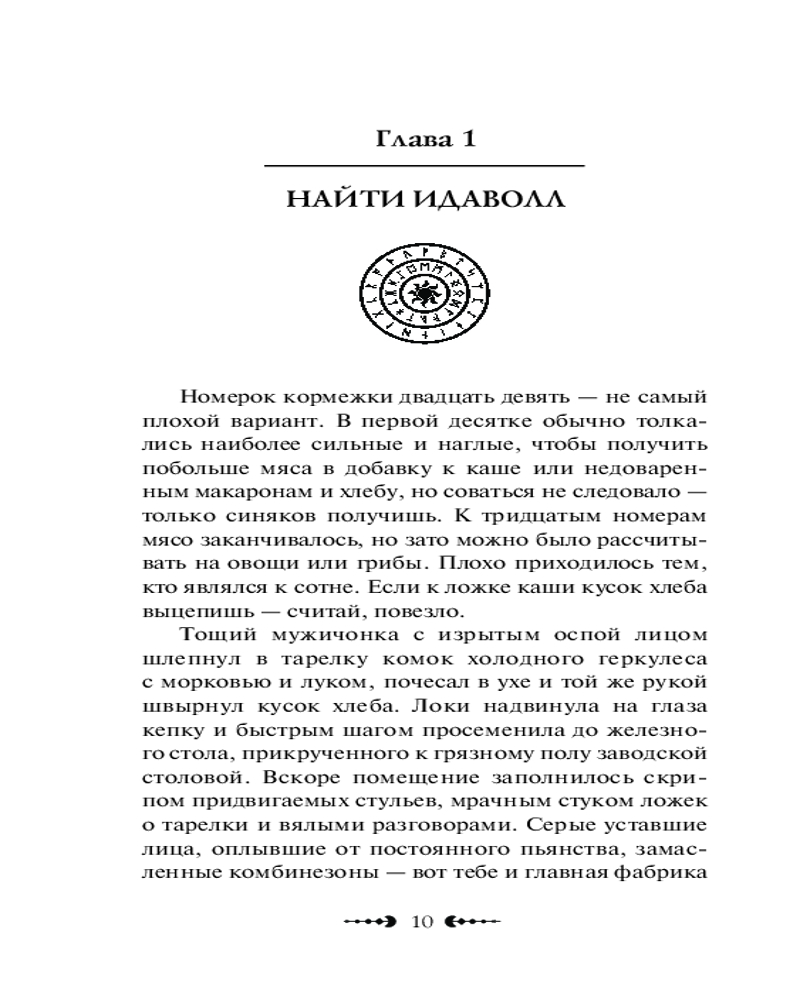 Глава 1

НАЙТИ ИДАВОЛЛ

Номерок кормежки двадцать девять — не самый плохой вариант. В первой десятке обычно толкались наиболее сильные и наглые, чтобы получить побольше мяса в добавку к каше или недоваренным макаронам и хлебу, но соваться не следовало — только синяков получишь. К тридцатым номерам мясо заканчивалось, но зато можно было рассчитывать на овощи или грибы. Плохо приходилось тем, кто являлся к сотне. Если к ложке каши кусок хлеба выцепишь — считай, повезло.

Тощий мужичонка с изрытым оспой лицом шлепнул в тарелку комок холодного геркулеса с морковью и луком, почесал в ухе и той же рукой швырнул кусок хлеба. Локи надвинула на глаза кепку и быстрым шагом просеменила до железного стола, прикрученного к грязному полу заводской столовой. Вскоре помещение заполнилось скрипом придвигаемых стульев, мрачным стуком ложек о тарелки и вялыми разговорами. Серые уставшие лица, оплывшие от постоянного пьянства, замасленные комбинезоны — вот тебе и главная фабрика

10